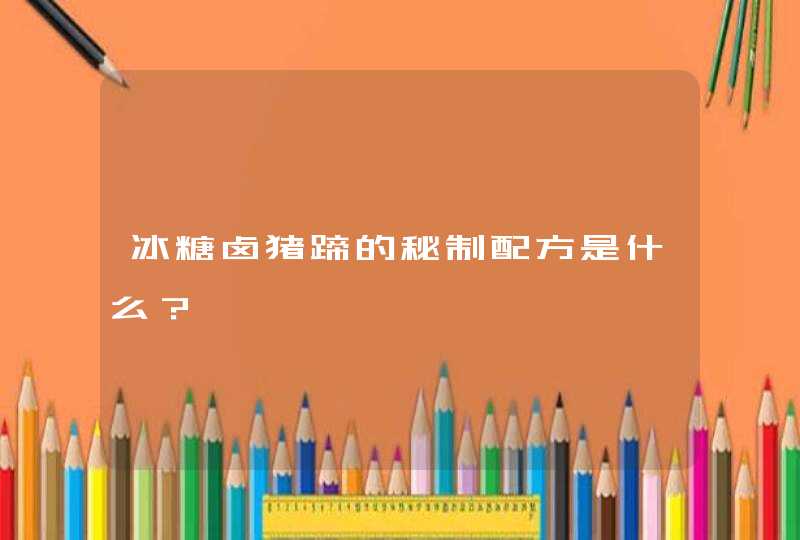 冰糖卤猪蹄的秘制配方是什么？